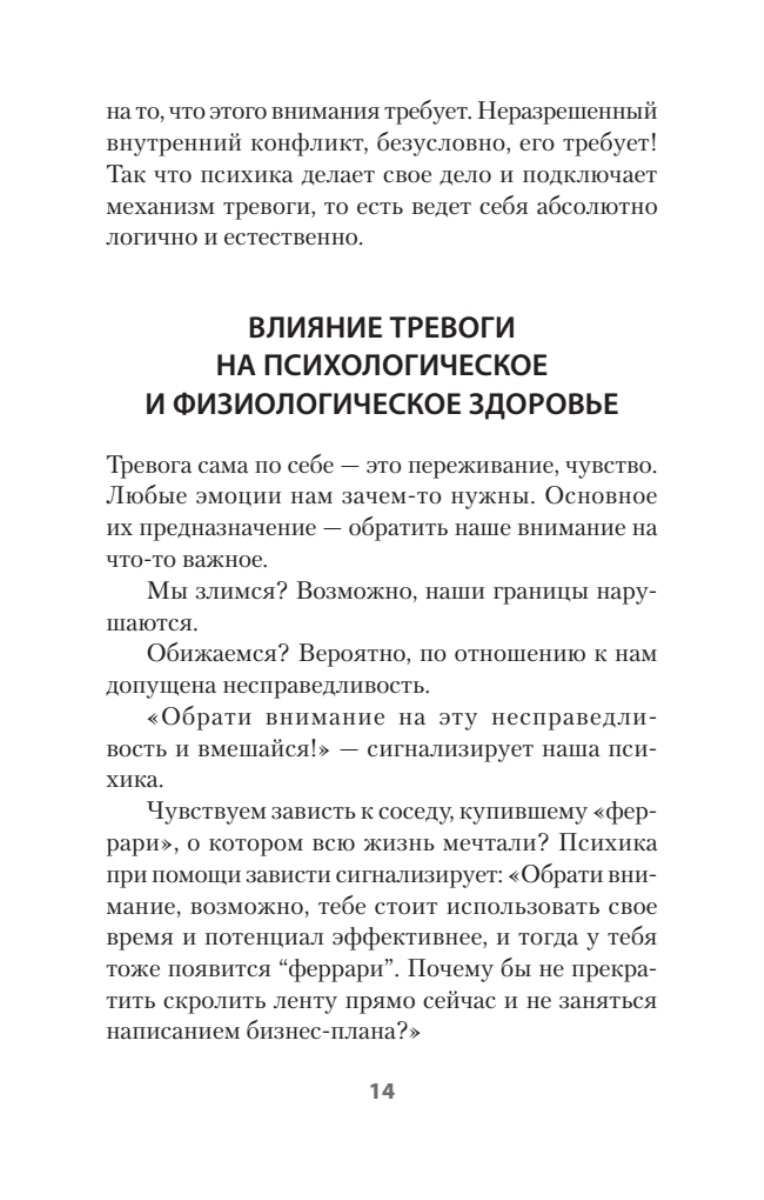 на то, что этого внимания требует. Неразрешенный внутренний конфликт, безусловно, его требует! Так что психика делает свое дело и подключает механизм тревоги, то есть ведет себя абсолютно логично и естественно.

ВЛИЯНИЕ ТРЕВОГИ НА ПСИХОЛОГИЧЕСКОЕ И ФИЗИОЛОГИЧЕСКОЕ ЗДОРОВЬЕ

Тревога сама по себе — это переживание, чувство. Любые эмоции нам зачем-то нужны. Основное их предназначение — обратить наше внимание на что-то важное.

Мы злимся? Возможно, наши границы нарушаются.

Обижаемся? Вероятно, по отношению к нам допущена несправедливость.

«Обрати внимание на эту несправедливость и вмешайся!» — сигнализирует наша психика.

Чувствуем зависть к соседу, купившему «феррари», о котором всю жизнь мечтали? Психика при помощи зависти сигнализирует: «Обрати внимание, возможно, тебе стоит использовать свое время и потенциал эффективнее, и тогда у тебя тоже появится “феррари”. Почему бы не прекратить скролить ленту прямо сейчас и не заняться написанием бизнес-плана?»

14